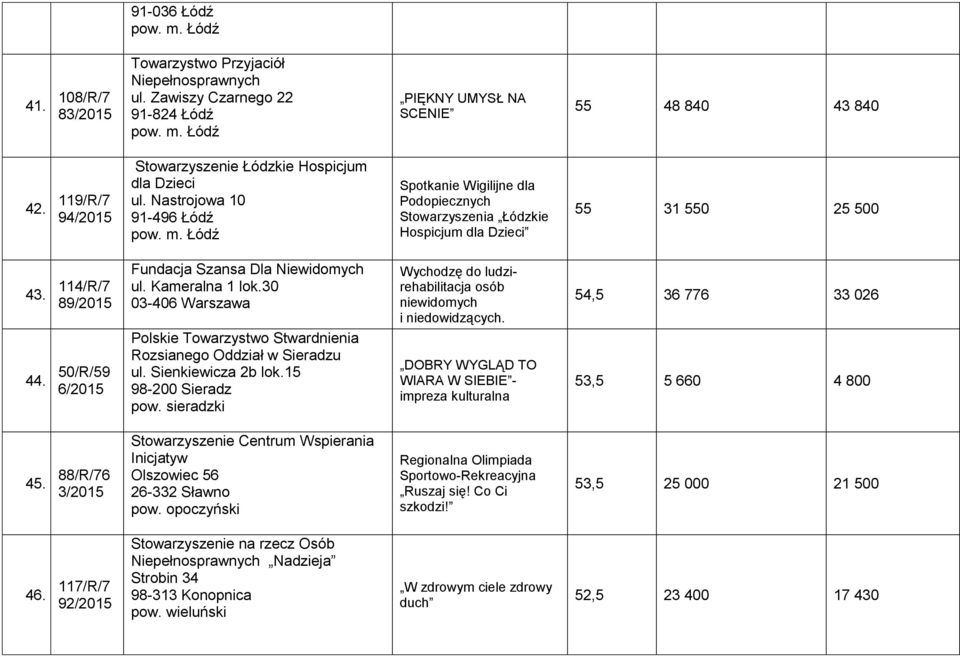 |  |  |  |  |  |  |  |
|---|---|---|---|---|---|---|
|  |  | 91-036 Łódź pow. m. Łódź |  |  |  |  |
| 41. | 108/R/7 83/2015 | Towarzystwo Przyjaciół Niepełnosprawnych ul. Zawiszy Czarnego 22 91-824 Łódź pow. m. Łódź | „PIĘKNY UMYSŁ NA SCENIE" | 55 | 48 840 | 43 840 |
| 42. | 119/R/7 94/2015 | Stowarzyszenie Łódzkie Hospicjum dla Dzieci ul. Nastrojowa 10 91-496 Łódź pow. m. Łódź | Spotkanie Wigilijne dla Podopiecznych Stowarzyszenia „Łódzkie Hospicjum dla Dzieci" | 55 | 31 550 | 25 500 |
| 43. | 114/R/7 89/2015 | Fundacja Szansa Dla Niewidomych ul. Kameralna 1 lok.30 03-406 Warszawa | Wychodzę do ludzi- rehabilitacja osób niewidomych i niedowidzących. | 54,5 | 36 776 | 33 026 |
| 44. | 50/R/59 6/2015 | Polskie Towarzystwo Stwardnienia Rozsianego Oddział w Sieradzu ul. Sienkiewicza 2b lok.15 98-200 Sieradz pow. sieradzki | „DOBRY WYGLĄD TO WIARA W SIEBIE"- impreza kulturalna | 53,5 | 5 660 | 4 800 |
| 45. | 88/R/76 3/2015 | Stowarzyszenie Centrum Wspierania Inicjatyw Olszowiec 56 26-332 Sławno pow. opoczyński | Regionalna Olimpiada Sportowo-Rekreacyjna „Ruszaj się! Co Ci szkodzi!" | 53,5 | 25 000 | 21 500 |
| 46. | 117/R/7 92/2015 | Stowarzyszenie na rzecz Osób Niepełnosprawnych „Nadzieja" Strobin 34 98-313 Konopnica pow. wieluński | „W zdrowym ciele zdrowy duch" | 52,5 | 23 400 | 17 430 |